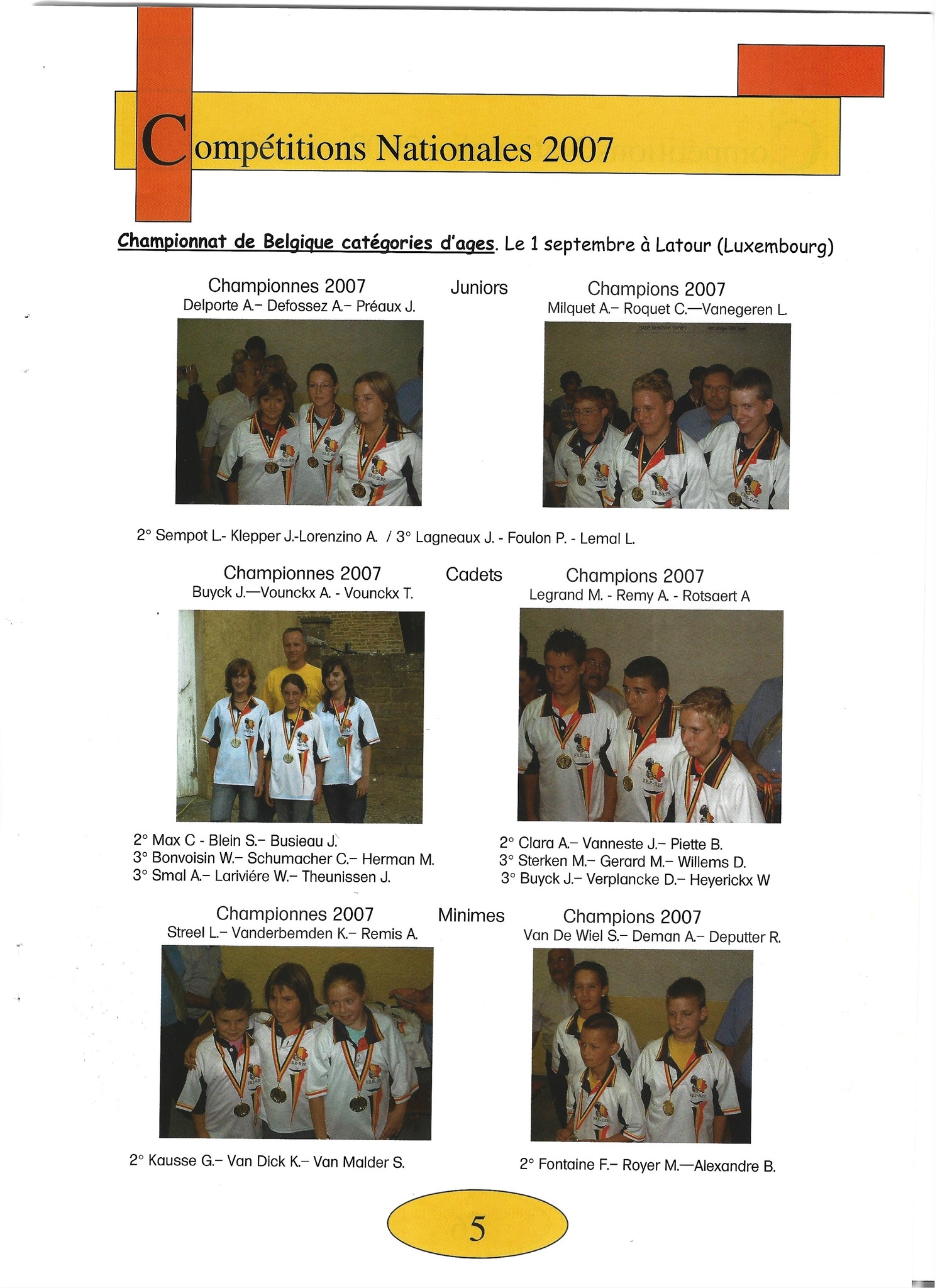 Compétitions Nationales 2007

Championnat de Belgique catégories d'ages. Le 1 septembre à Latour (Luxembourg)

Championnes 2007
Delporte A.– Defossez A.– Préaux J.

Juniors

Champions 2007
Milquet A.– Roquet C.—Vanegeren L.

2° Sempot L.- Klepper J.-Lorenzino A. / 3° Lagneaux J. - Foulon P. - Lemal L.

Championnes 2007
Buyck J.—Vounckx A. - Vounckx T.

Cadets

Champions 2007
Legrand M. - Remy A. - Rotsaert A

2° Max C - Blein S.– Busieau J.
3° Bonvoisin W.– Schumacher C.– Herman M.
3° Smal A.– Lariviére W.– Theunissen J.

2° Clara A.– Vanneste J.– Piette B.
3° Sterken M.– Gerard M.– Willems D.
3° Buyck J.– Verplancke D.– Heyerickx W

Championnes 2007
Streel L.– Vanderbemden K.– Remis A.

Minimes

Champions 2007
Van De Wiel S.– Deman A.– Deputter R.

2° Kausse G.– Van Dick K.– Van Malder S.

2° Fontaine F.– Royer M.—Alexandre B.

5